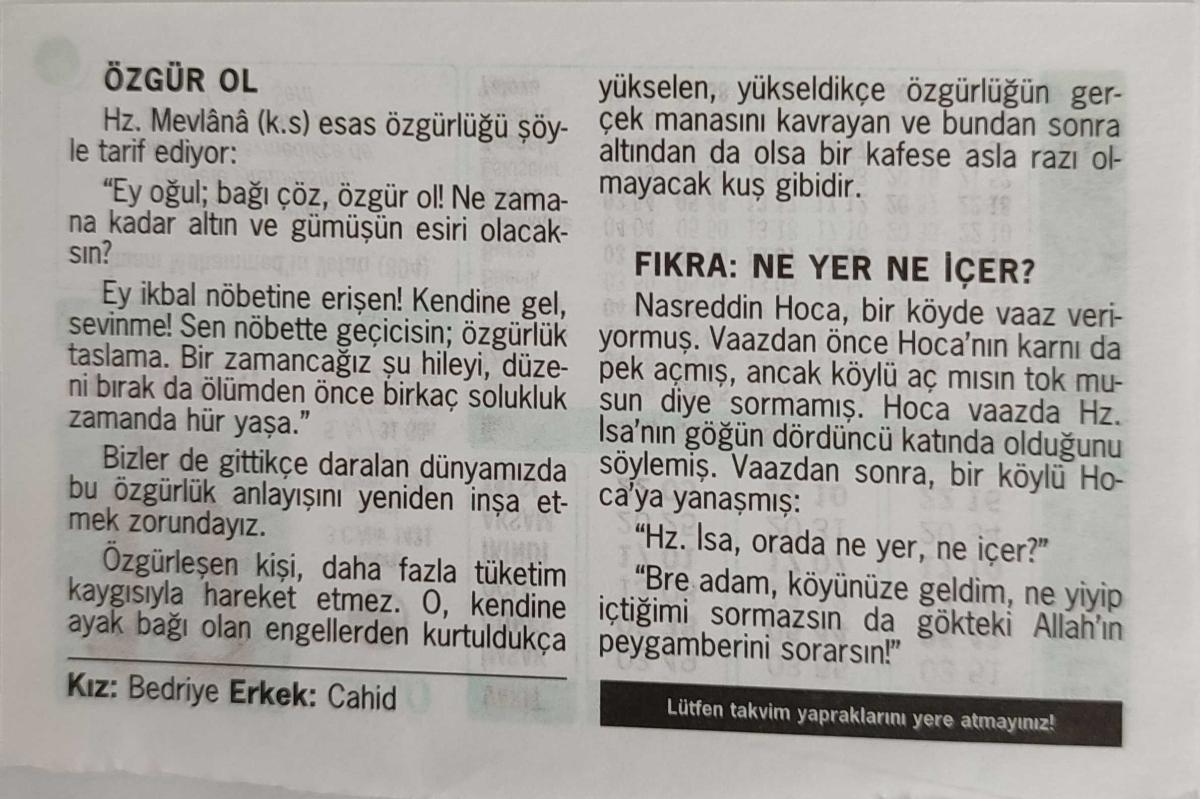 ÖZGÜR OL

Hz. Mevlânâ (k.s) esas özgürlüğü şöyle tarif ediyor:

"Ey oğul; bağı çöz, özgür ol! Ne zamana kadar altın ve gümüşün esiri olacaksın?

Ey ikbal nöbetine erişen! Kendine gel, sevinme! Sen nöbette geçicisin; özgürlük taslama. Bir zamancağız şu hileyi, düzeni bırak da ölümden önce birkaç solukluk zamanda hür yaşa."

Bizler de gittikçe daralan dünyamızda bu özgürlük anlayışını yeniden inşa etmek zorundayız.

Özgürleşen kişi, daha fazla tüketim kaygısıyla hareket etmez. O, kendine ayak bağı olan engellerden kurtuldukça yükselen, yükseldikçe özgürlüğün gerçek manasını kavrayan ve bundan sonra altından da olsa bir kafese asla razı olmayacak kuş gibidir.

Kız: Bedriye Erkek: Cahid

FIKRA: NE YER NE İÇER?

Nasreddin Hoca, bir köyde vaaz veriyormuş. Vaazdan önce Hoca'nın karnı da pek açmış, ancak köylü aç mısın tok musun diye sormamış. Hoca vaazda Hz. İsa'nın göğün dördüncü katında olduğunu söylemiş. Vaazdan sonra, bir köylü Hoca'ya yanaşmış:

"Hz. İsa, orada ne yer, ne içer?"

"Bre adam, köyünüze geldim, ne yiyip içtiğimi sormazsın da gökteki Allah'ın peygamberini sorarsın!"

Lütfen takvim yapraklarını yere atmayınız!